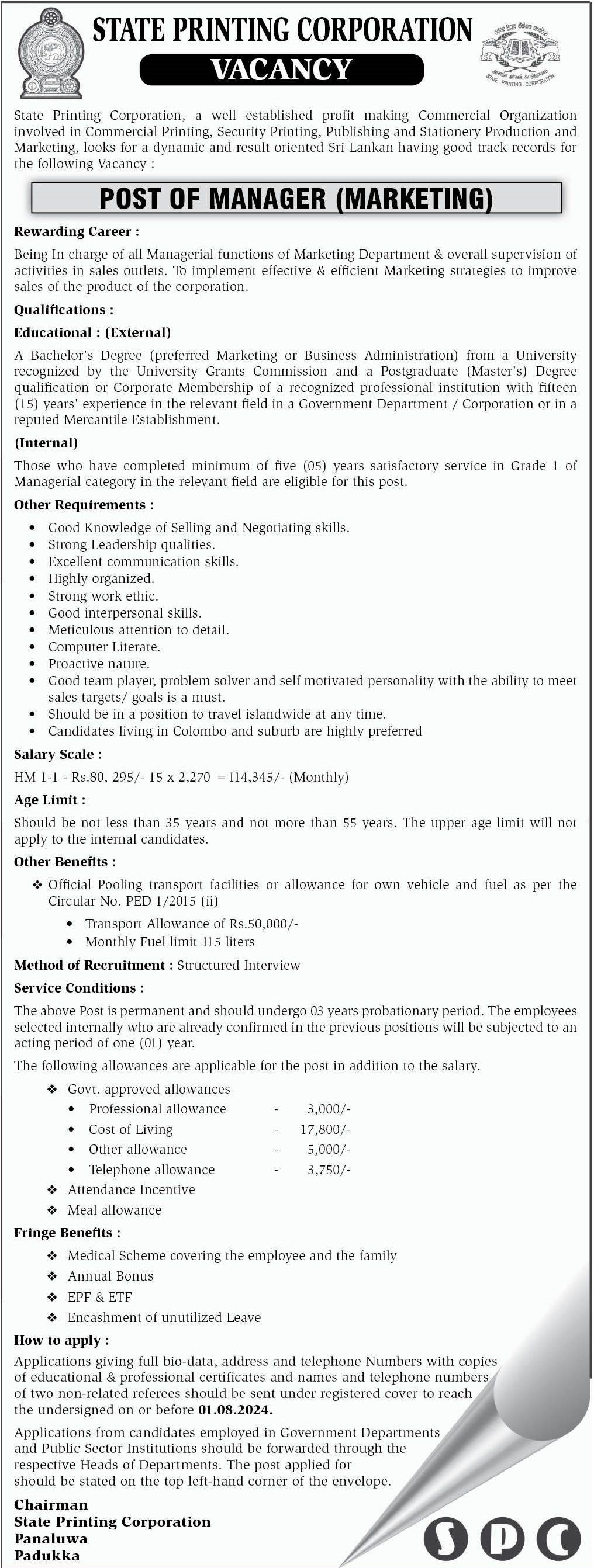 STATE PRINTING CORPORATION

VACANCY

STATE PRINTING CORPORATION

State Printing Corporation, a well established profit making Commercial Organization involved in Commercial Printing, Security Printing, Publishing and Stationery Production and Marketing, looks for a dynamic and result oriented Sri Lankan having good track records for the following Vacancy :

POST OF MANAGER (MARKETING)

Rewarding Career :

Being In charge of all Managerial functions of Marketing Department & overall supervision of activities in sales outlets. To implement effective & efficient Marketing strategies to improve sales of the product of the corporation.

Qualifications :

Educational : (External)

A Bachelor's Degree (preferred Marketing or Business Administration) from a University recognized by the University Grants Commission and a Postgraduate (Master's) Degree qualification or Corporate Membership of a recognized professional institution with fifteen (15) years' experience in the relevant field in a Government Department / Corporation or in a reputed Mercantile Establishment.

(Internal)

Those who have completed minimum of five (05) years satisfactory service in Grade 1 of Managerial category in the relevant field are eligible for this post.

Other Requirements :

• Good Knowledge of Selling and Negotiating skills.
• Strong Leadership qualities.
• Excellent communication skills.
• Highly organized.
• Strong work ethic.
• Good interpersonal skills.
• Meticulous attention to detail.
• Computer Literate.
• Proactive nature.
• Good team player, problem solver and self motivated personality with the ability to meet sales targets/ goals is a must.
• Should be in a position to travel islandwide at any time.
• Candidates living in Colombo and suburb are highly preferred

Salary Scale :

HM 1-1 - Rs.80, 295/- 15 x 2,270 = 114,345/- (Monthly)

Age Limit :

Should be not less than 35 years and not more than 55 years. The upper age limit will not apply to the internal candidates.

Other Benefits :

❖ Official Pooling transport facilities or allowance for own vehicle and fuel as per the Circular No. PED 1/2015 (ii)
• Transport Allowance of Rs.50,000/-
• Monthly Fuel limit 115 liters

Method of Recruitment : Structured Interview

Service Conditions :

The above Post is permanent and should undergo 03 years probationary period. The employees selected internally who are already confirmed in the previous positions will be subjected to an acting period of one (01) year.

The following allowances are applicable for the post in addition to the salary.

❖ Govt. approved allowances
• Professional allowance - 3,000/-
• Cost of Living - 17,800/-
• Other allowance - 5,000/-
• Telephone allowance - 3,750/-
❖ Attendance Incentive
❖ Meal allowance

Fringe Benefits :

❖ Medical Scheme covering the employee and the family
❖ Annual Bonus
❖ EPF & ETF
❖ Encashment of unutilized Leave

How to apply :

Applications giving full bio-data, address and telephone Numbers with copies of educational & professional certificates and names and telephone numbers of two non-related referees should be sent under registered cover to reach the undersigned on or before 01.08.2024.

Applications from candidates employed in Government Departments and Public Sector Institutions should be forwarded through the respective Heads of Departments. The post applied for should be stated on the top left-hand corner of the envelope.

Chairman
State Printing Corporation
Panaluwa
Padukka

S P C